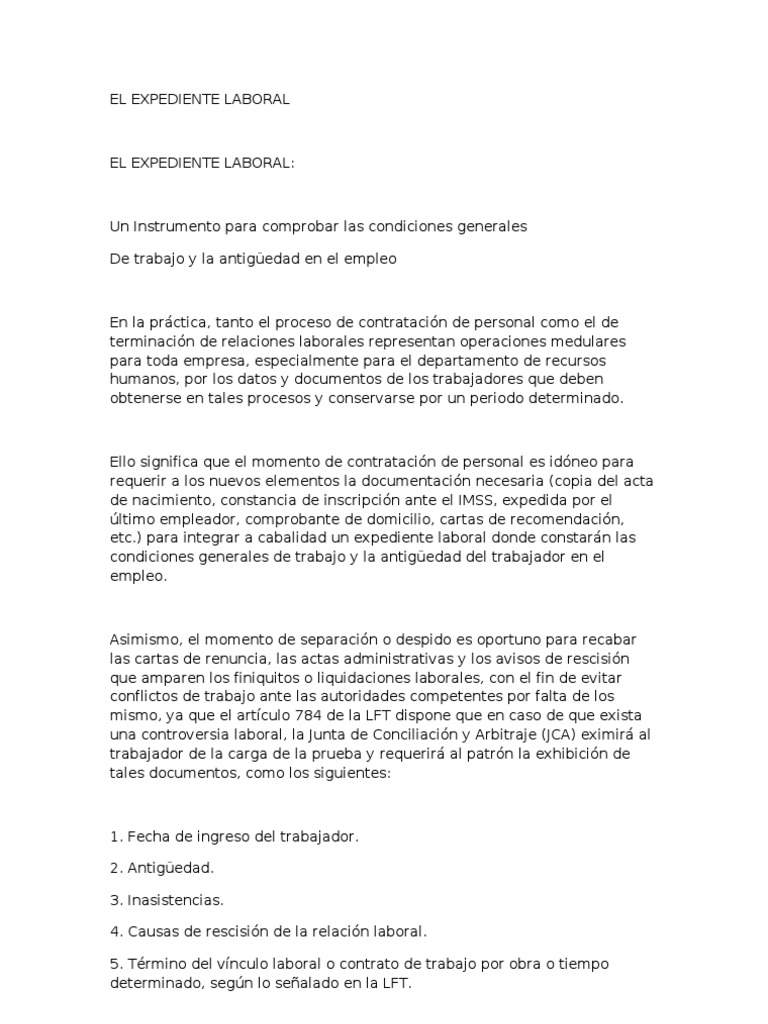 EL EXPEDIENTE LABORAL

EL EXPEDIENTE LABORAL:

Un Instrumento para comprobar las condiciones generales

De trabajo y la antigüedad en el empleo

En la práctica, tanto el proceso de contratación de personal como el de terminación de relaciones laborales representan operaciones medulares para toda empresa, especialmente para el departamento de recursos humanos, por los datos y documentos de los trabajadores que deben obtenerse en tales procesos y conservarse por un periodo determinado.

Ello significa que el momento de contratación de personal es idóneo para requerir a los nuevos elementos la documentación necesaria (copia del acta de nacimiento, constancia de inscripción ante el IMSS, expedida por el último empleador, comprobante de domicilio, cartas de recomendación, etc.) para integrar a cabalidad un expediente laboral donde constarán las condiciones generales de trabajo y la antigüedad del trabajador en el empleo.

Asimismo, el momento de separación o despido es oportuno para recabar las cartas de renuncia, las actas administrativas y los avisos de rescisión que amparen los finiquitos o liquidaciones laborales, con el fin de evitar conflictos de trabajo ante las autoridades competentes por falta de los mismo, ya que el artículo 784 de la LFT dispone que en caso de que exista una controversia laboral, la Junta de Conciliación y Arbitraje (JCA) eximirá al trabajador de la carga de la prueba y requerirá al patrón la exhibición de tales documentos, como los siguientes:

1. Fecha de ingreso del trabajador.

2. Antigüedad.

3. Inasistencias.

4. Causas de rescisión de la relación laboral.

5. Término del vínculo laboral o contrato de trabajo por obra o tiempo determinado, según lo señalado en la LFT.